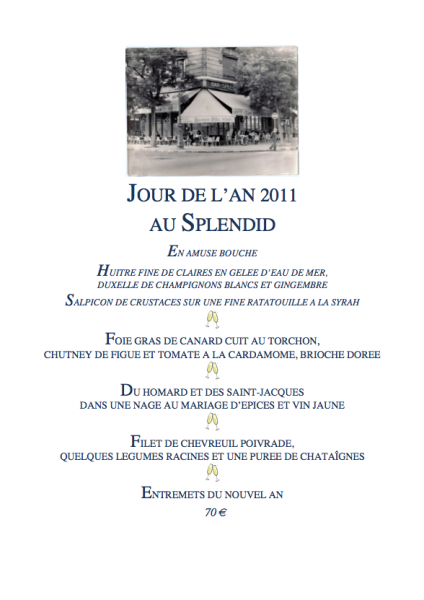 JOUR DE L'AN 2011
AU SPLENDID

EN AMUSE BOUCHE

HUITRE FINE DE CLAIRES EN GELEE D'EAU DE MER,
DUXELLE DE CHAMPIGNONS BLANCS ET GINGEMBRE

SALPICON DE CRUSTACES SUR UNE FINE RATATOUILLE A LA SYRAH

FOIE GRAS DE CANARD CUIT AU TORCHON,
CHUTNEY DE FIGUE ET TOMATE A LA CARDAMOME, BRIOCHE DOREE

DU HOMARD ET DES SAINT-JACQUES
DANS UNE NAGE AU MARIAGE D'EPICES ET VIN JAUNE

FILET DE CHEVREUIL POIVRADE,
QUELQUES LEGUMES RACINES ET UNE PUREE DE CHATAÎGNES

ENTREMETS DU NOUVEL AN

70 €